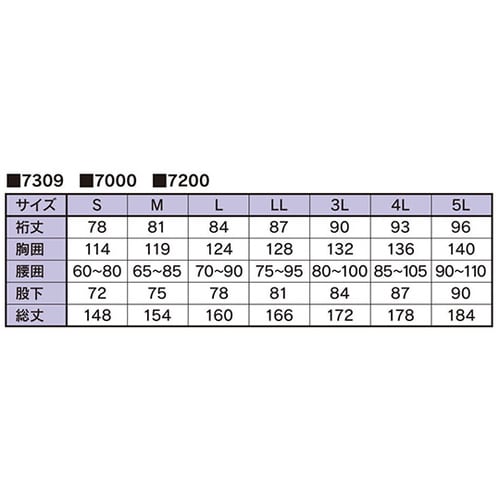 ■7309 ■7000 ■7200

| サイズ | S | M | L | LL | 3L | 4L | 5L |
|---|---|---|---|---|---|---|---|
| 裄丈 | 78 | 81 | 84 | 87 | 90 | 93 | 96 |
| 胸囲 | 114 | 119 | 124 | 128 | 132 | 136 | 140 |
| 腰囲 | 60~80 | 65~85 | 70~90 | 75~95 | 80~100 | 85~105 | 90~110 |
| 股下 | 72 | 75 | 78 | 81 | 84 | 87 | 90 |
| 総丈 | 148 | 154 | 160 | 166 | 172 | 178 | 184 |